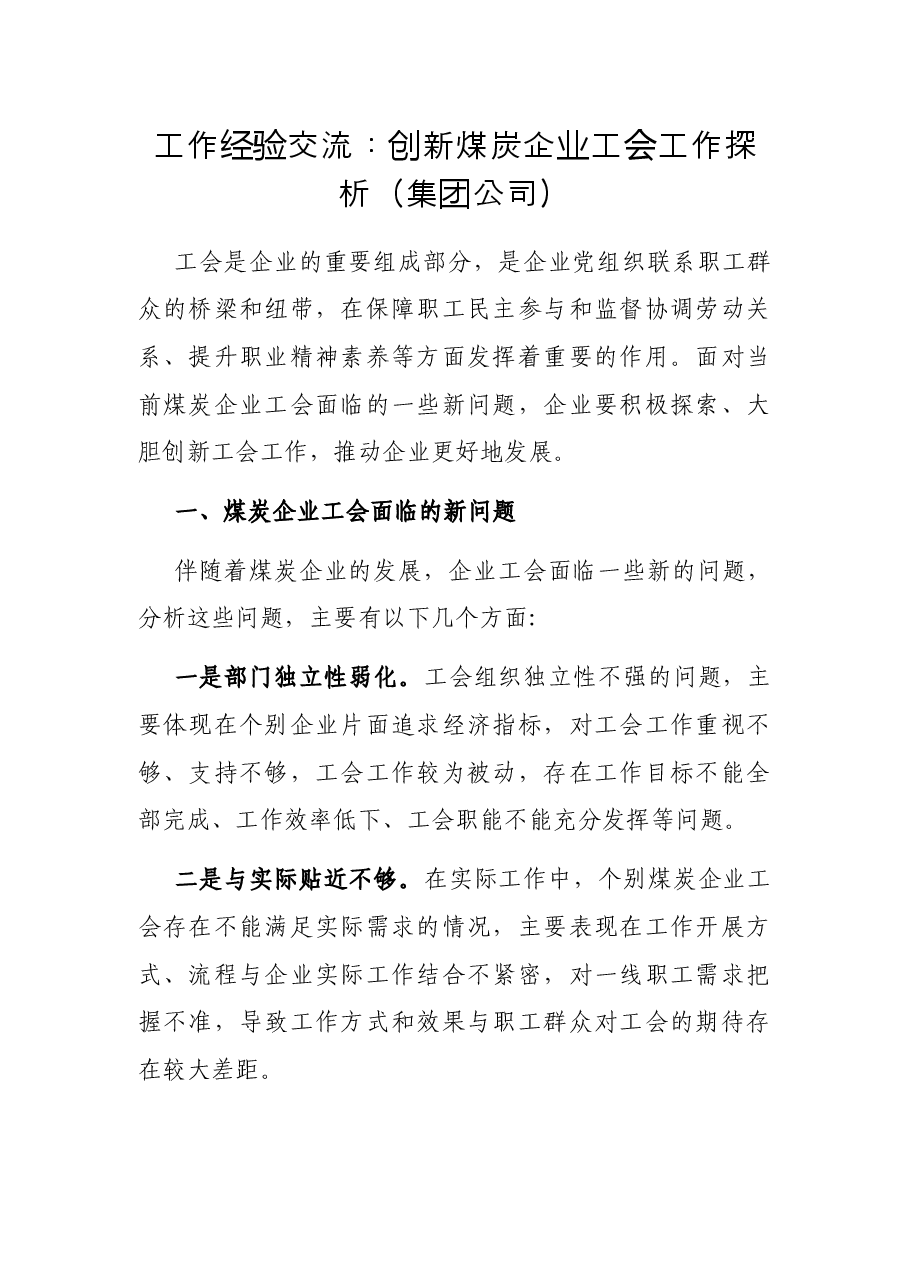 工作经验交流：创新煤炭企业工会工作探析（集团公司）

工会是企业的重要组成部分，是企业党组织联系职工群众的桥梁和纽带，在保障职工民主参与和监督协调劳动关系、提升职业精神素养等方面发挥着重要的作用。面对当前煤炭企业工会面临的一些新问题，企业要积极探索、大胆创新工会工作，推动企业更好地发展。

一、煤炭企业工会面临的新问题

伴随着煤炭企业的发展，企业工会面临一些新的问题，分析这些问题，主要有以下几个方面:

一是部门独立性弱化。工会组织独立性不强的问题，主要体现在个别企业片面追求经济指标，对工会工作重视不够、支持不够，工会工作较为被动，存在工作目标不能全部完成、工作效率低下、工会职能不能充分发挥等问题。

二是与实际贴近不够。在实际工作中，个别煤炭企业工会存在不能满足实际需求的情况，主要表现在工作开展方式、流程与企业实际工作结合不紧密，对一线职工需求把握不准，导致工作方式和效果与职工群众对工会的期待存在较大差距。